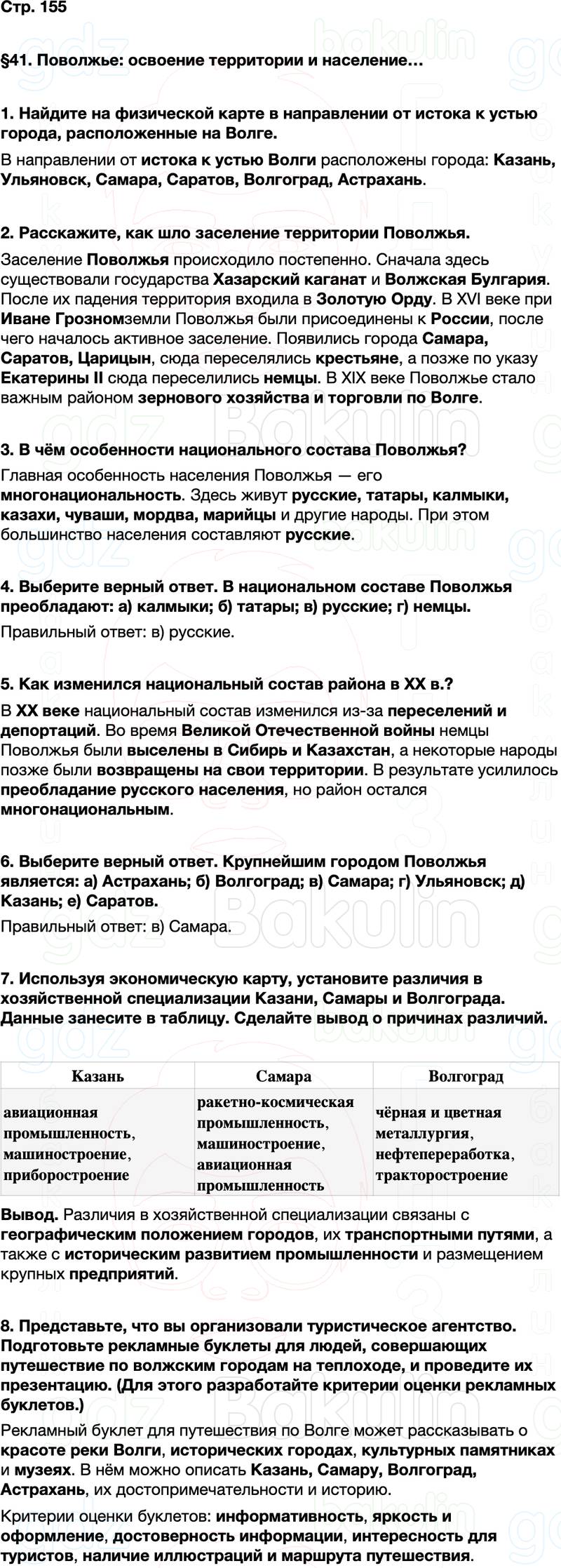 Стр. 155

§41. Поволжье: освоение территории и население…

1. Найдите на физической карте в направлении от истока к устью города, расположенные на Волге.

В направлении от истока к устью Волги расположены города: Казань, Ульяновск, Самара, Саратов, Волгоград, Астрахань.

2. Расскажите, как шло заселение территории Поволжья.

Заселение Поволжья происходило постепенно. Сначала здесь существовали государства Хазарский каганат и Волжская Булгария. После их падения территория входила в Золотую Орду. В XVI веке при Иване Грозномземли Поволжья были присоединены к России, после чего началось активное заселение. Появились города Самара, Саратов, Царицын, сюда переселялись крестьяне, а позже по указу Екатерины II сюда переселились немцы. В XIX веке Поволжье стало важным районом зернового хозяйства и торговли по Волге.

3. В чём особенности национального состава Поволжья?

Главная особенность населения Поволжья — его многонациональность. Здесь живут русские, татары, калмыки, казахи, чуваши, мордва, марийцы и другие народы. При этом большинство населения составляют русские.

4. Выберите верный ответ. В национальном составе Поволжья преобладают: а) калмыки; б) татары; в) русские; г) немцы.

Правильный ответ: в) русские.

5. Как изменился национальный состав района в XX в.?

В XX веке национальный состав изменился из-за переселений и депортаций. Во время Великой Отечественной войны немцы Поволжья были выселены в Сибирь и Казахстан, а некоторые народы позже были возвращены на свои территории. В результате усилилось преобладание русского населения, но район остался многонациональным.

6. Выберите верный ответ. Крупнейшим городом Поволжья является: а) Астрахань; б) Волгоград; в) Самара; г) Ульяновск; д) Казань; е) Саратов.

Правильный ответ: в) Самара.

7. Используя экономическую карту, установите различия в хозяйственной специализации Казани, Самары и Волгограда. Данные занесите в таблицу. Сделайте вывод о причинах различий.

| Казань | Самара | Волгоград |
|---|---|---|
| авиационная промышленность, машиностроение, приборостроение | ракетно-космическая промышленность, машиностроение, авиационная промышленность | чёрная и цветная металлургия, нефтепереработка, тракторостроение |

Вывод. Различия в хозяйственной специализации связаны с географическим положением городов, их транспортными путями, а также с историческим развитием промышленности и размещением крупных предприятий.

8. Представьте, что вы организовали туристическое агентство. Подготовьте рекламные буклеты для людей, совершающих путешествие по волжским городам на теплоходе, и проведите их презентацию. (Для этого разработайте критерии оценки рекламных буклетов.)

Рекламный буклет для путешествия по Волге может рассказывать о красоте реки Волги, исторических городах, культурных памятниках и музеях. В нём можно описать Казань, Самару, Волгоград, Астрахань, их достопримечательности и историю.

Критерии оценки буклетов: информативность, яркость и оформление, достоверность информации, интересность для туристов, наличие иллюстраций и маршрута путешествия.